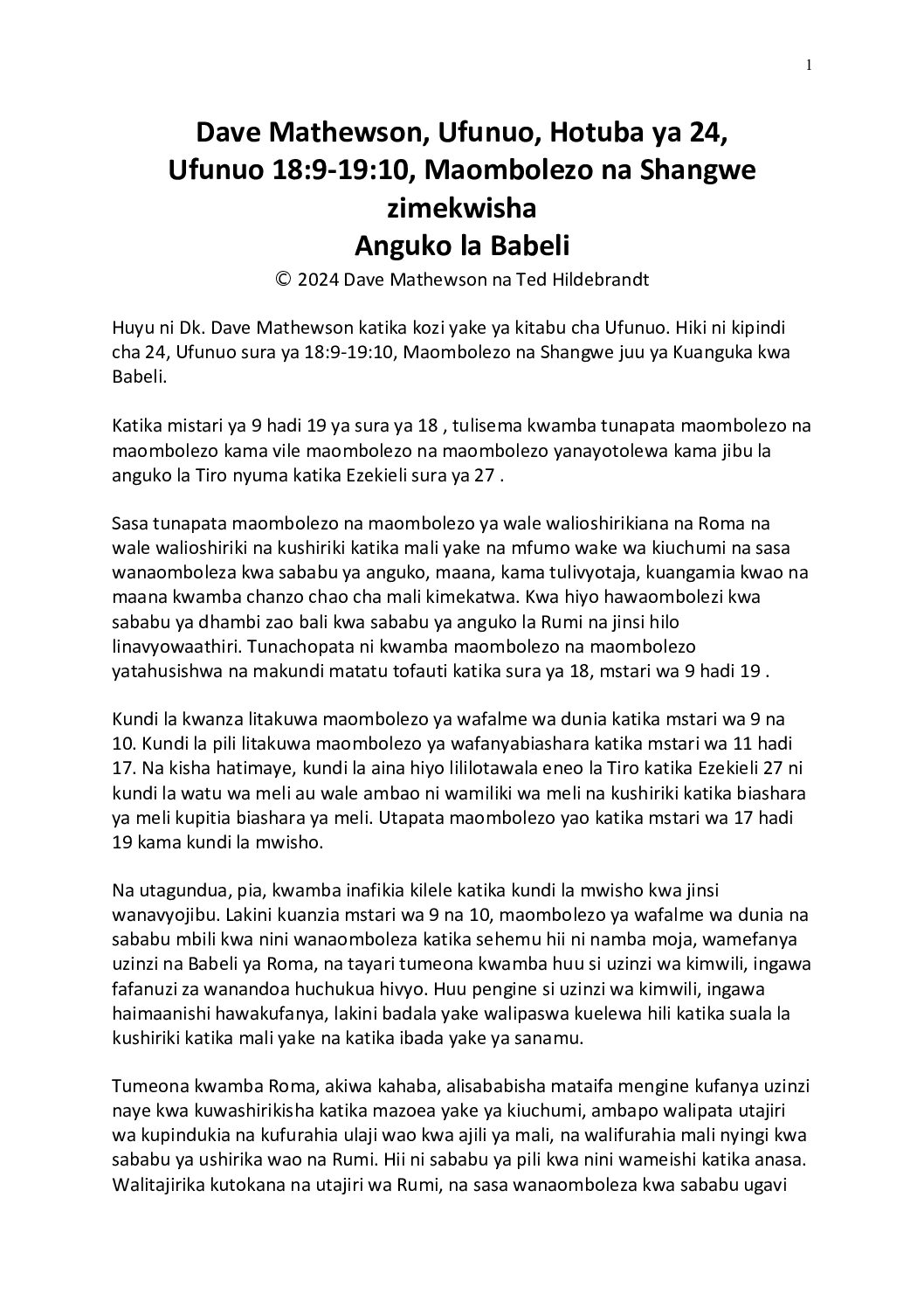 1

Dave Mathewson, Ufunuo, Hotuba ya 24, Ufunuo 18:9-19:10, Maombolezo na Shangwe zimekwisha
Anguko la Babeli

© 2024 Dave Mathewson na Ted Hildebrandt

Huyu ni Dk. Dave Mathewson katika kozi yake ya kitabu cha Ufunuo. Hiki ni kipindi cha 24, Ufunuo sura ya 18:9-19:10, Maombolezo na Shangwe juu ya Kuanguka kwa Babeli.

Katika mistari ya 9 hadi 19 ya sura ya 18 , tulisema kwamba tunapata maombolezo na maombolezo kama vile maombolezo na maombolezo yanayotolewa kama jibu la anguko la Tiro nyuma katika Ezekieli sura ya 27 .

Sasa tunapata maombolezo na maombolezo ya wale walioshirikiana na Roma na wale walioshiriki na kushiriki katika mali yake na mfumo wake wa kiuchumi na sasa wanaomboleza kwa sababu ya anguko, maana, kama tulivyotaja, kuangamia kwao na maana kwamba chanzo chao cha mali kimekatwa. Kwa hiyo hawaombolezi kwa sababu ya dhambi zao bali kwa sababu ya anguko la Rumi na jinsi hilo linavyowaathiri. Tunachopata ni kwamba maombolezo na maombolezo yatahusishwa na makundi matatu tofauti katika sura ya 18, mstari wa 9 hadi 19 .

Kundi la kwanza litakuwa maombolezo ya wafalme wa dunia katika mstari wa 9 na 10. Kundi la pili litakuwa maombolezo ya wafanyabiashara katika mstari wa 11 hadi 17. Na kisha hatimaye, kundi la aina hiyo lililotawala eneo la Tiro katika Ezekieli 27 ni kundi la watu wa meli au wale ambao ni wamiliki wa meli na kushiriki katika biashara ya meli kupitia biashara ya meli. Utapata maombolezo yao katika mstari wa 17 hadi 19 kama kundi la mwisho.

Na utagundua, pia, kwamba inafikia kilele katika kundi la mwisho kwa jinsi wanavyojibu. Lakini kuanzia mstari wa 9 na 10, maombolezo ya wafalme wa dunia na sababu mbili kwa nini wanaomboleza katika sehemu hii ni namba moja, wamefanya uzinzi na Babeli ya Roma, na tayari tumeona kwamba huu si uzinzi wa kimwili, ingawa fafanuzi za wanandoa huchukua hivyo. Huu pengine si uzinzi wa kimwili, ingawa haimaanishi hawakufanya, lakini badala yake walipaswa kuelewa hili katika suala la kushiriki katika mali yake na katika ibada yake ya sanamu.

Tumeona kwamba Roma, akiwa kahaba, alisababisha mataifa mengine kufanya uzinzi naye kwa kuwashirikisha katika mazoea yake ya kiuchumi, ambapo walipata utajiri wa kupindukia na kufurahia ulaji wao kwa ajili ya mali, na walifurahia mali nyingi kwa sababu ya ushirika wao na Rumi. Hii ni sababu ya pili kwa nini wameishi katika anasa. Walitajirika kutokana na utajiri wa Rumi, na sasa wanaomboleza kwa sababu ugavi